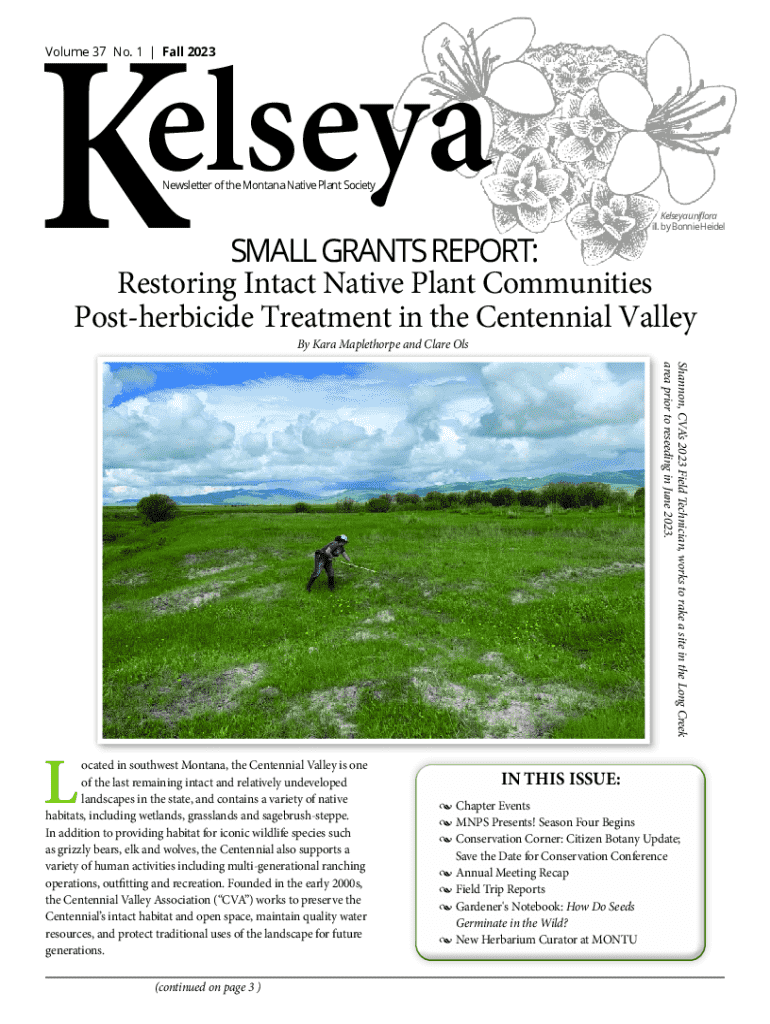 Volume 37 No. 1 | Fall 2023

Kelseya

Newsletter of the Montana Native Plant Society

Kelseya uniflora
ill. by Bonnie Heidel

SMALL GRANTS REPORT:
Restoring Intact Native Plant Communities Post-herbicide Treatment in the Centennial Valley

By Kara Maplethorpe and Clare Ols

Shannon, CVA's 2023 Field Technician, works to rake a site in the Long Creek area prior to reseeding in June 2023.

Located in southwest Montana, the Centennial Valley is one of the last remaining intact and relatively undeveloped landscapes in the state, and contains a variety of native habitats, including wetlands, grasslands and sagebrush-steppe. In addition to providing habitat for iconic wildlife species such as grizzly bears, elk and wolves, the Centennial also supports a variety of human activities including multi-generational ranching operations, outfitting and recreation. Founded in the early 2000s, the Centennial Valley Association ("CVA") works to preserve the Centennial's intact habitat and open space, maintain quality water resources, and protect traditional uses of the landscape for future generations.

(continued on page 3 )

IN THIS ISSUE:
Chapter Events
MNPS Presents! Season Four Begins
Conservation Corner: Citizen Botany Update; Save the Date for Conservation Conference
Annual Meeting Recap
Field Trip Reports
Gardener's Notebook: How Do Seeds Germinate in the Wild?
New Herbarium Curator at MONTU